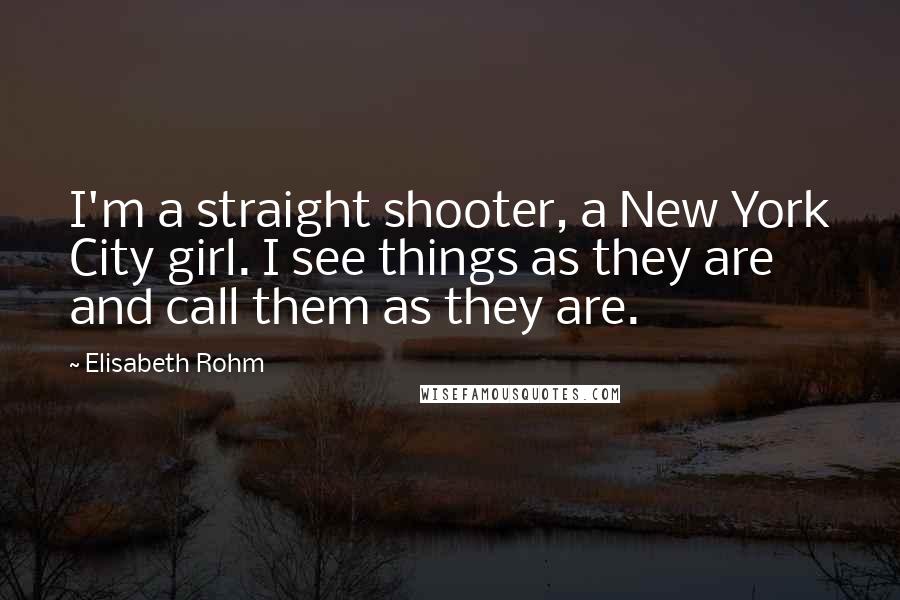 I'm a straight shooter, a New York City girl. I see things as they are and call them as they are.

~ Elisabeth Rohm

WISEFAMOUSQUOTES.COM